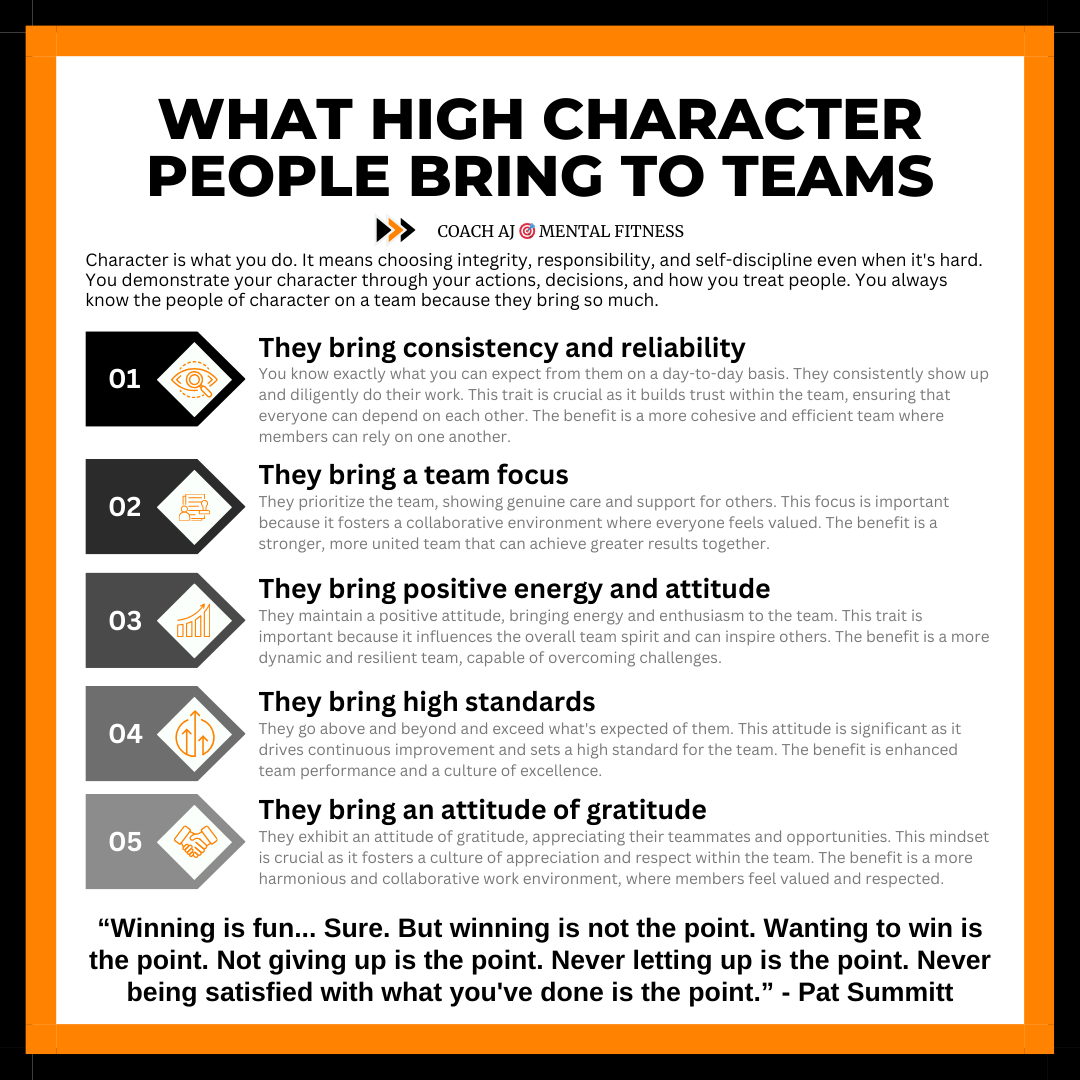 WHAT HIGH CHARACTER PEOPLE BRING TO TEAMS

COACH AJ 🎯 MENTAL FITNESS

Character is what you do. It means choosing integrity, responsibility, and self-discipline even when it's hard. You demonstrate your character through your actions, decisions, and how you treat people. You always know the people of character on a team because they bring so much.

01

They bring consistency and reliability

You know exactly what you can expect from them on a day-to-day basis. They consistently show up and diligently do their work. This trait is crucial as it builds trust within the team, ensuring that everyone can depend on each other. The benefit is a more cohesive and efficient team where members can rely on one another.

02

They bring a team focus

They prioritize the team, showing genuine care and support for others. This focus is important because it fosters a collaborative environment where everyone feels valued. The benefit is a stronger, more united team that can achieve greater results together.

03

They bring positive energy and attitude

They maintain a positive attitude, bringing energy and enthusiasm to the team. This trait is important because it influences the overall team spirit and can inspire others. The benefit is a more dynamic and resilient team, capable of overcoming challenges.

04

They bring high standards

They go above and beyond and exceed what's expected of them. This attitude is significant as it drives continuous improvement and sets a high standard for the team. The benefit is enhanced team performance and a culture of excellence.

05

They bring an attitude of gratitude

They exhibit an attitude of gratitude, appreciating their teammates and opportunities. This mindset is crucial as it fosters a culture of appreciation and respect within the team. The benefit is a more harmonious and collaborative work environment, where members feel valued and respected.

“Winning is fun... Sure. But winning is not the point. Wanting to win is the point. Not giving up is the point. Never letting up is the point. Never being satisfied with what you've done is the point.” - Pat Summitt